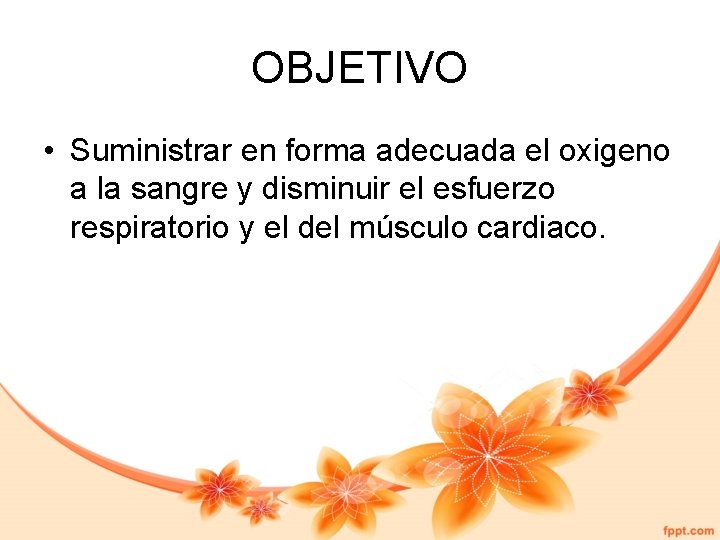 OBJETIVO

• Suministrar en forma adecuada el oxigeno a la sangre y disminuir el esfuerzo respiratorio y el del músculo cardiaco.

fppt.com